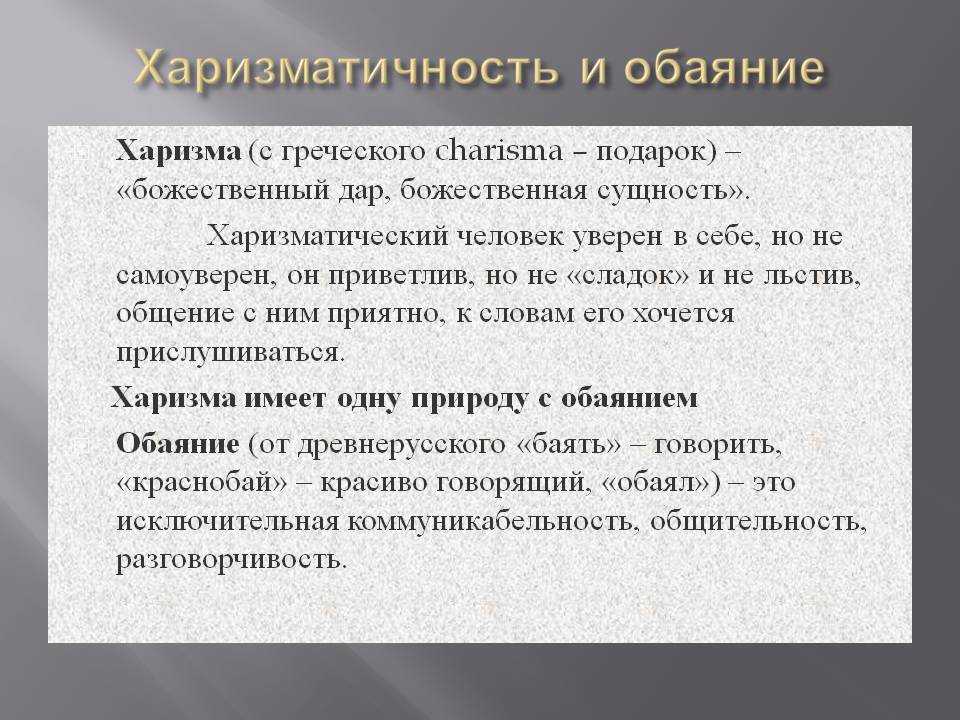 Харизматичность и обаяние

Харизма (с греческого charisma – подарок) – «божественный дар, божественная сущность».

Харизматический человек уверен в себе, но не самоуверен, он приветлив, но не «сладок» и не льстив, общение с ним приятно, к словам его хочется прислушиваться.

Харизма имеет одну природу с обаянием

Обаяние (от древнерусского «баять» – говорить, «краснобай» – красиво говорящий, «обаял») – это исключительная коммуникабельность, общительность, разговорчивость.